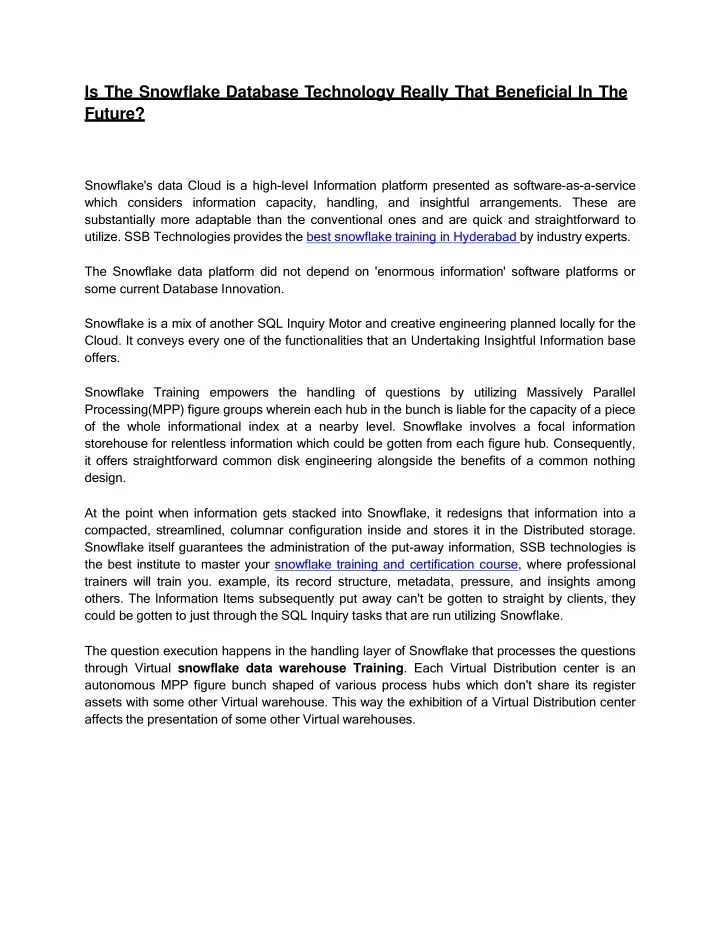 Is The Snowflake Database Technology Really That Beneficial In The Future?

Snowflake's data Cloud is a high-level Information platform presented as software-as-a-service which considers information capacity, handling, and insightful arrangements. These are substantially more adaptable than the conventional ones and are quick and straightforward to utilize. SSB Technologies provides the best snowflake training in Hyderabad by industry experts.

The Snowflake data platform did not depend on 'enormous information' software platforms or some current Database Innovation.

Snowflake is a mix of another SQL Inquiry Motor and creative engineering planned locally for the Cloud. It conveys every one of the functionalities that an Undertaking Insightful Information base offers.

Snowflake Training empowers the handling of questions by utilizing Massively Parallel Processing(MPP) figure groups wherein each hub in the bunch is liable for the capacity of a piece of the whole informational index at a nearby level. Snowflake involves a focal information storehouse for relentless information which could be gotten from each figure hub. Consequently, it offers straightforward common disk engineering alongside the benefits of a common nothing design.

At the point when information gets stacked into Snowflake, it redesigns that information into a compacted, streamlined, columnar configuration inside and stores it in the Distributed storage. Snowflake itself guarantees the administration of the put-away information, SSB technologies is the best institute to master your snowflake training and certification course, where professional trainers will train you. example, its record structure, metadata, pressure, and insights among others. The Information Items subsequently put away can't be gotten to straight by clients, they could be gotten to just through the SQL Inquiry tasks that are run utilizing Snowflake.

The question execution happens in the handling layer of Snowflake that processes the questions through Virtual snowflake data warehouse Training. Each Virtual Distribution center is an autonomous MPP figure bunch shaped of various process hubs which don't share its register assets with some other Virtual warehouse. This way the exhibition of a Virtual Distribution center affects the presentation of some other Virtual warehouses.